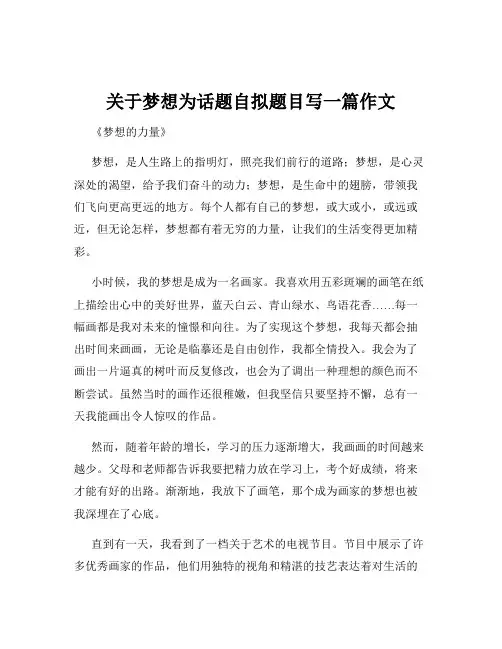 关于梦想为话题自拟题目写一篇作文

《梦想的力量》

梦想，是人生路上的指明灯，照亮我们前行的道路；梦想，是心灵深处的渴望，给予我们奋斗的动力；梦想，是生命中的翅膀，带领我们飞向更高更远的地方。每个人都有自己的梦想，或大或小，或远或近，但无论怎样，梦想都有着无穷的力量，让我们的生活变得更加精彩。

小时候，我的梦想是成为一名画家。我喜欢用五彩斑斓的画笔在纸上描绘出心中的美好世界，蓝天白云、青山绿水、鸟语花香……每一幅画都是我对未来的憧憬和向往。为了实现这个梦想，我每天都会抽出时间来画画，无论是临摹还是自由创作，我都全情投入。我会为了画出一片逼真的树叶而反复修改，也会为了调出一种理想的颜色而不断尝试。虽然当时的画作还很稚嫩，但我坚信只要坚持不懈，总有一天我能画出令人惊叹的作品。

然而，随着年龄的增长，学习的压力逐渐增大，我画画的时间越来越少。父母和老师都告诉我要把精力放在学习上，考个好成绩，将来才能有好的出路。渐渐地，我放下了画笔，那个成为画家的梦想也被我深埋在了心底。

直到有一天，我看到了一档关于艺术的电视节目。节目中展示了许多优秀画家的作品，他们用独特的视角和精湛的技艺表达着对生活的